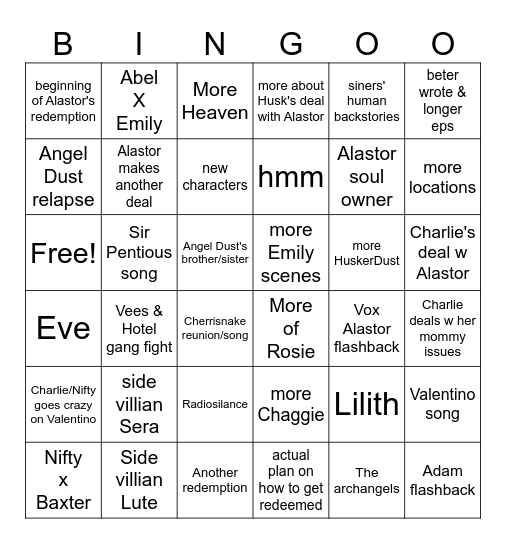 | B | I | N | G | O | O |
|---|---|---|---|---|---|
| beginning of Alastor's redemption | Abel X Emily | More Heaven | more about Husk's deal with Alastor | siners' human backstories | beter wrote & longer eps |
| Angel Dust relapse | Alastor makes another deal | new characters | hmm | Alastor soul owner | more locations |
| Free! | Sir Pentious song | Angel Dust's brother/sister | more Emily scenes | more HuskerDust | Charlie's deal w Alastor |
| Eve | Vees & Hotel gang fight | Cherrisnake reunion/song | More of Rosie | Vox Alastor flashback | Charlie deals w her mommy issues |
| Charlie/Nifty goes crazy on Valentino | side villian Sera | Radiosilance | more Chaggie | Lilith | Valentino song |
| Nifty x Baxter | Side villian Lute | Another redemption | actual plan on how to get redeemed | The archangels | Adam flashback |